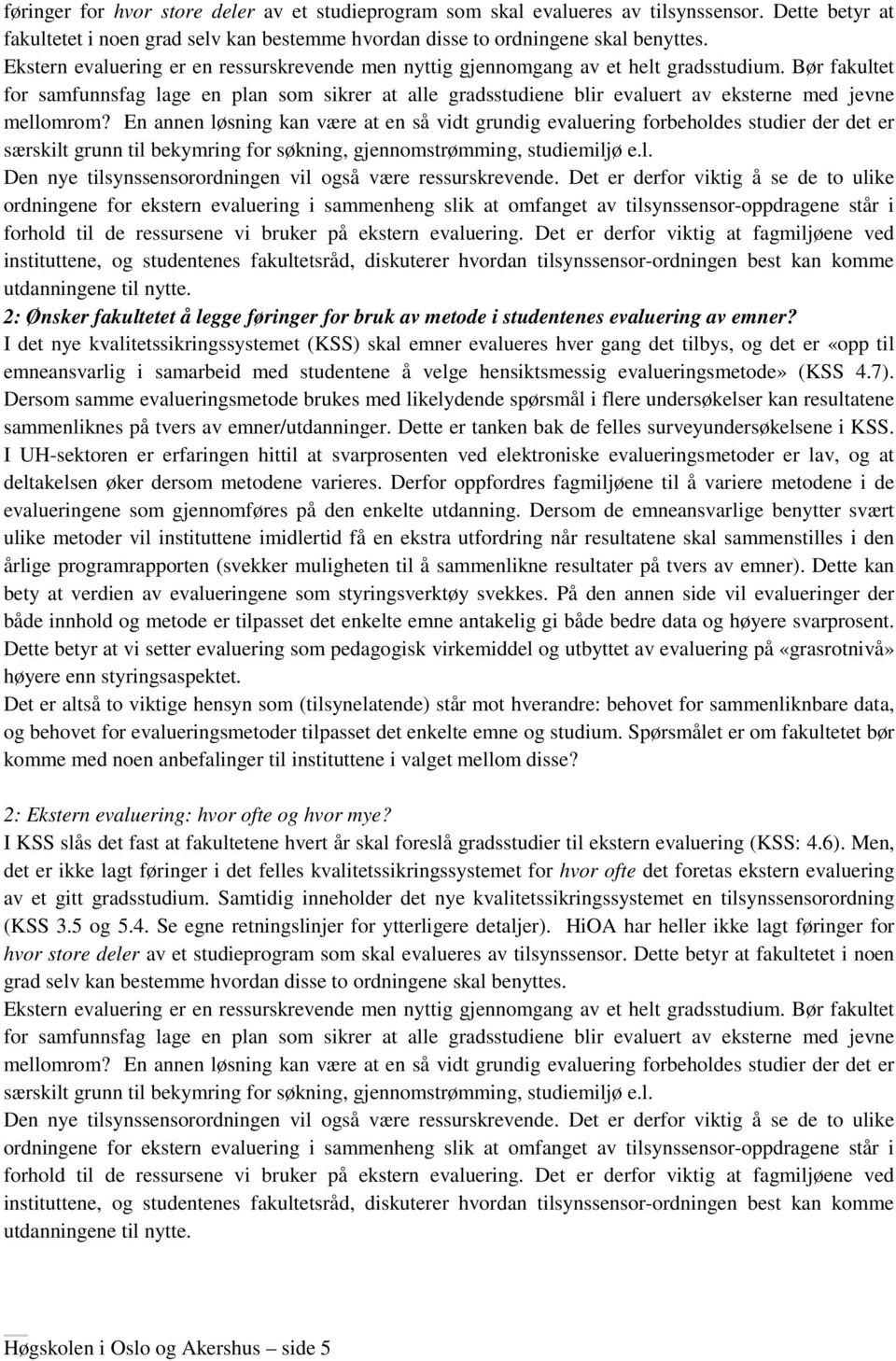 føringer for hvor store deler av et studieprogram som skal evalueres av tilsynssensor. Dette betyr at fakultetet i noen grad selv kan bestemme hvordan disse to ordningene skal benyttes.
Ekstern evaluering er en ressurskrevende men nyttig gjennomgang av et helt gradsstudium. Bør fakultet for samfunnsfag lage en plan som sikrer at alle gradsstudiene blir evaluert av eksterne med jevne mellomrom? En annen løsning kan være at en så vidt grundig evaluering forbeholdes studier der det er særskilt grunn til bekymring for søkning, gjennomstrømming, studiemiljø e.l.
Den nye tilsynssensorordningen vil også være ressurskrevende. Det er derfor viktig å se de to ulike ordningene for ekstern evaluering i sammenheng slik at omfanget av tilsynssensor-oppdragene står i forhold til de ressursene vi bruker på ekstern evaluering. Det er derfor viktig at fagmiljøene ved instituttene, og studentenes fakultetsråd, diskuterer hvordan tilsynssensor-ordningen best kan komme utdanningene til nytte.
2: Ønsker fakultetet å legge føringer for bruk av metode i studentenes evaluering av emner?
I det nye kvalitetssikringssystemet (KSS) skal emner evalueres hver gang det tilbys, og det er «opp til emneansvarlig i samarbeid med studentene å velge hensiktsmessig evalueringsmetode» (KSS 4.7). Dersom samme evalueringsmetode brukes med likelydende spørsmål i flere undersøkelser kan resultatene sammenliknes på tvers av emner/utdanninger. Dette er tanken bak de felles surveyundersøkelsene i KSS. I UH-sektoren er erfaringen hittil at svarprosenten ved elektroniske evalueringsmetoder er lav, og at deltakelsen øker dersom metodene varieres. Derfor oppfordres fagmiljøene til å variere metodene i de evalueringene som gjennomføres på den enkelte utdanning. Dersom de emneansvarlige benytter svært ulike metoder vil instituttene imidlertid få en ekstra utfordring når resultatene skal sammenstilles i den årlige programrapporten (svekker muligheten til å sammenlikne resultater på tvers av emner). Dette kan bety at verdien av evalueringene som styringsverktøy svekkes. På den annen side vil evalueringer der både innhold og metode er tilpasset det enkelte emne antakelig gi både bedre data og høyere svarprosent. Dette betyr at vi setter evaluering som pedagogisk virkemiddel og utbyttet av evaluering på «grasrotnivå» høyere enn styringsaspektet.
Det er altså to viktige hensyn som (tilsynelatende) står mot hverandre: behovet for sammenliknbare data, og behovet for evalueringsmetoder tilpasset det enkelte emne og studium. Spørsmålet er om fakultetet bør komme med noen anbefalinger til instituttene i valget mellom disse?

2: Ekstern evaluering: hvor ofte og hvor mye?
I KSS slås det fast at fakultetene hvert år skal foreslå gradsstudier til ekstern evaluering (KSS: 4.6). Men, det er ikke lagt føringer i det felles kvalitetssikringssystemet for hvor ofte det foretas ekstern evaluering av et gitt gradsstudium. Samtidig inneholder det nye kvalitetssikringssystemet en tilsynssensorordning (KSS 3.5 og 5.4. Se egne retningslinjer for ytterligere detaljer). HiOA har heller ikke lagt føringer for hvor store deler av et studieprogram som skal evalueres av tilsynssensor. Dette betyr at fakultetet i noen grad selv kan bestemme hvordan disse to ordningene skal benyttes.
Ekstern evaluering er en ressurskrevende men nyttig gjennomgang av et helt gradsstudium. Bør fakultet for samfunnsfag lage en plan som sikrer at alle gradsstudiene blir evaluert av eksterne med jevne mellomrom? En annen løsning kan være at en så vidt grundig evaluering forbeholdes studier der det er særskilt grunn til bekymring for søkning, gjennomstrømming, studiemiljø e.l.
Den nye tilsynssensorordningen vil også være ressurskrevende. Det er derfor viktig å se de to ulike ordningene for ekstern evaluering i sammenheng slik at omfanget av tilsynssensor-oppdragene står i forhold til de ressursene vi bruker på ekstern evaluering. Det er derfor viktig at fagmiljøene ved instituttene, og studentenes fakultetsråd, diskuterer hvordan tilsynssensor-ordningen best kan komme utdanningene til nytte.

Høgskolen i Oslo og Akershus – side 5